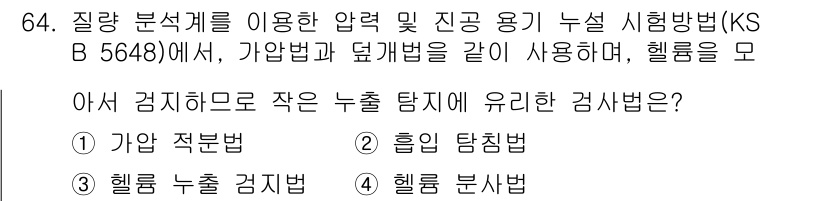 64. 질량 분석계를 이용한 압력 및 진공 용기 누설 시험방법(KS B 5648)에서, 가압법과 덮개법을 같이 사용하며, 헬륨을 모아서 검지하므로 작은 누출 탐지에 유리한 검사법은?

① 가압 적분법 ② 흡입 탐침법

③ 헬륨 누출 검지법 ④ 헬륨 분사법